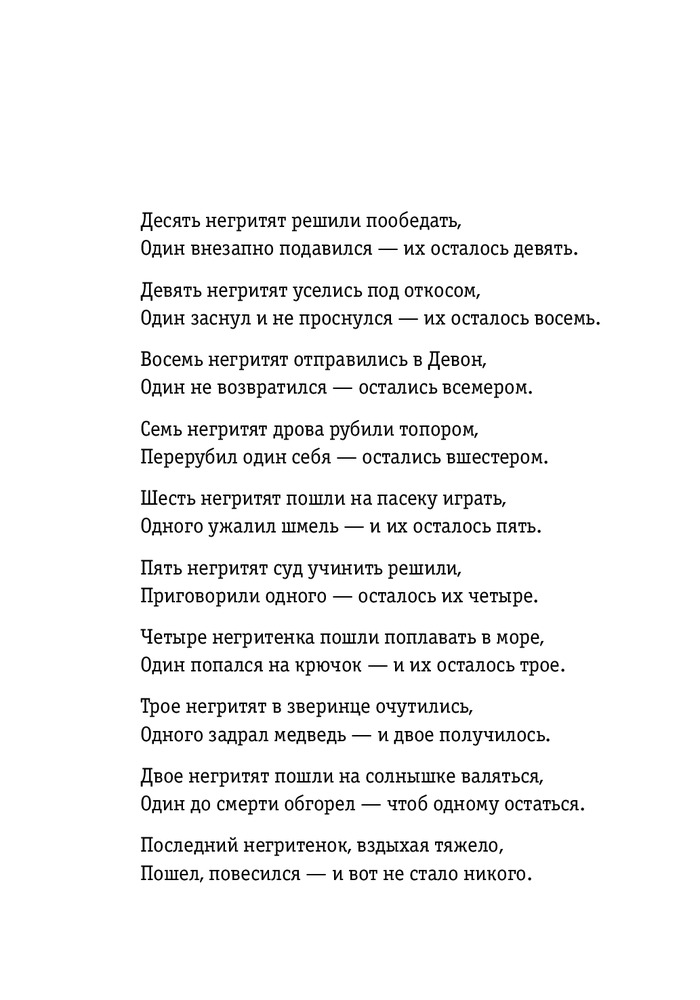 Десять негритят решили пообедать,
Один внезапно подавился — их осталось девять.

Девять негритят уселись под откосом,
Один заснул и не проснулся — их осталось восемь.

Восемь негритят отправились в Девон,
Один не возвратился — остались всемером.

Семь негритят дрова рубили топором,
Перерубил один себя — остались вшестером.

Шесть негритят пошли на пасеку играть,
Одного ужалил шмель — и их осталось пять.

Пять негритят суд учинить решили,
Приговорили одного — осталось их четыре.

Четыре негритенка пошли поплавать в море,
Один попался на крючок — и их осталось трое.

Трое негритят в зверинце очутились,
Одного задрал медведь — и двое получилось.

Двое негритят пошли на солнышке валяться,
Один до смерти обгорел — чтоб одному остаться.

Последний негритенок, вздыхая тяжело,
Пошел, повесился — и вот не стало никого.